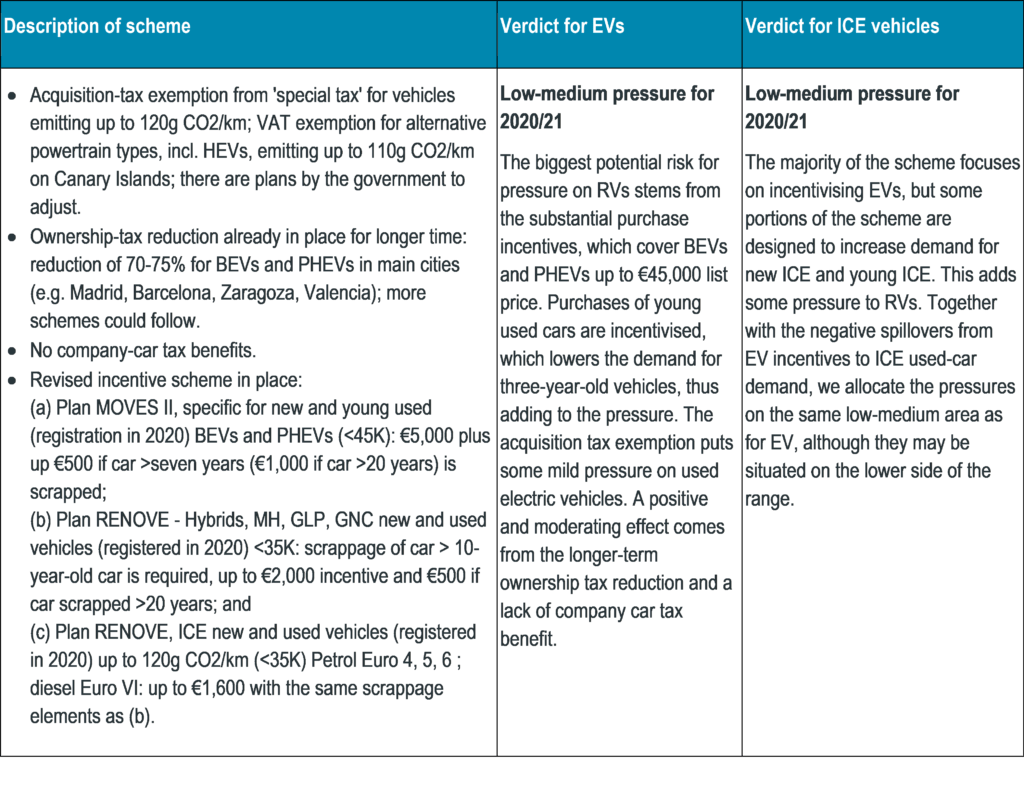 | Description of scheme | Verdict for EVs | Verdict for ICE vehicles |
|---|---|---|
| • Acquisition-tax exemption from 'special tax' for vehicles emitting up to 120g CO2/km; VAT exemption for alternative powertrain types, incl. HEVs, emitting up to 110g CO2/km on Canary Islands; there are plans by the government to adjust. • Ownership-tax reduction already in place for longer time: reduction of 70-75% for BEVs and PHEVs in main cities (e.g. Madrid, Barcelona, Zaragoza, Valencia); more schemes could follow. • No company-car tax benefits. • Revised incentive scheme in place: (a) Plan MOVES II, specific for new and young used (registration in 2020) BEVs and PHEVs (<45K): €5,000 plus up €500 if car >seven years (€1,000 if car >20 years) is scrapped; (b) Plan RENOVE - Hybrids, MH, GLP, GNC new and used vehicles (registered in 2020) <35K: scrappage of car > 10-year-old car is required, up to €2,000 incentive and €500 if car scrapped >20 years; and (c) Plan RENOVE, ICE new and used vehicles (registered in 2020) up to 120g CO2/km (<35K) Petrol Euro 4, 5, 6 ; diesel Euro VI: up to €1,600 with the same scrappage elements as (b). | Low-medium pressure for 2020/21 The biggest potential risk for pressure on RVs stems from the substantial purchase incentives, which cover BEVs and PHEVs up to €45,000 list price. Purchases of young used cars are incentivised, which lowers the demand for three-year-old vehicles, thus adding to the pressure. The acquisition tax exemption puts some mild pressure on used electric vehicles. A positive and moderating effect comes from the longer-term ownership tax reduction and a lack of company car tax benefit. | Low-medium pressure for 2020/21 The majority of the scheme focuses on incentivising EVs, but some portions of the scheme are designed to increase demand for new ICE and young ICE. This adds some pressure to RVs. Together with the negative spillovers from EV incentives to ICE used-car demand, we allocate the pressures on the same low-medium area as for EV, although they may be situated on the lower side of the range. |